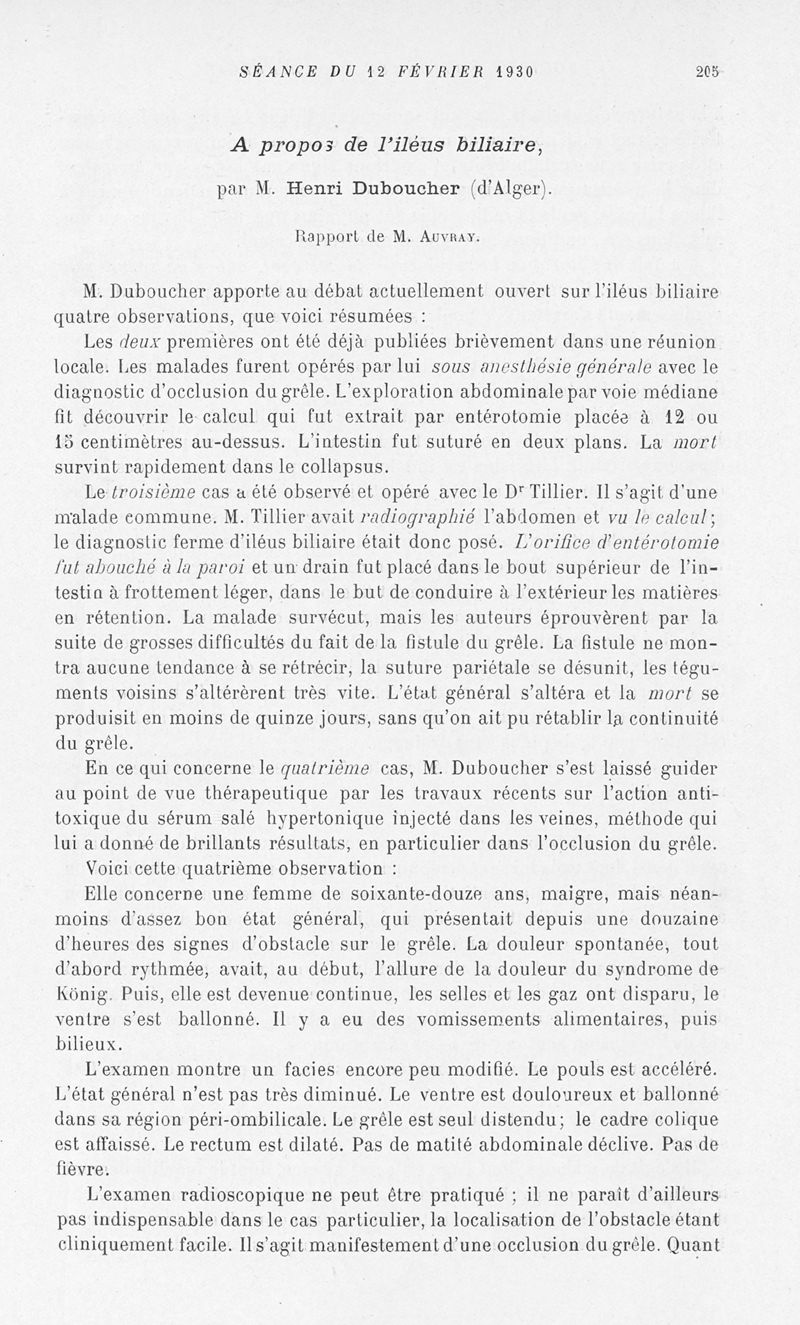 SÉANCE DU 12 FÉVRIER 1930 205

A propos de l'iléus biliaire,

par M. Henri Duboucher (d'Alger).

Rapport de M. Auvray.

M. Duboucher apporte au débat actuellement ouvert sur l'iléus biliaire quatre observations, que voici résumées :

Les deux premières ont été déjà publiées brièvement dans une réunion locale. Les malades furent opérés par lui sous anesthésie générale avec le diagnostic d'occlusion du grêle. L'exploration abdominale par voie médiane fit découvrir le calcul qui fut extrait par entérotomie placée à 12 ou 15 centimètres au-dessus. L'intestin fut suturé en deux plans. La mort survint rapidement dans le collapsus.

Le troisième cas a été observé et opéré avec le Dr Tillier. Il s'agit d'une malade commune. M. Tillier avait radiographié l'abdomen et vu le calcul; le diagnostic ferme d'iléus biliaire était donc posé. L'orifice d'entérotomie fut abouché à la paroi et un drain fut placé dans le bout supérieur de l'intestin à frottement léger, dans le but de conduire à l'extérieur les matières en rétention. La malade survécut, mais les auteurs éprouvèrent par la suite de grosses difficultés du fait de la fistule du grêle. La fistule ne montra aucune tendance à se rétrécir, la suture pariétale se désunit, les téguments voisins s'altérèrent très vite. L'état général s'altéra et la mort se produisit en moins de quinze jours, sans qu'on ait pu rétablir la continuité du grêle.

En ce qui concerne le quatrième cas, M. Duboucher s'est laissé guider au point de vue thérapeutique par les travaux récents sur l'action antitoxique du sérum salé hypertonique injecté dans les veines, méthode qui lui a donné de brillants résultats, en particulier dans l'occlusion du grêle.

Voici cette quatrième observation :

Elle concerne une femme de soixante-douze ans, maigre, mais néanmoins d'assez bon état général, qui présentait depuis une douzaine d'heures des signes d'obstacle sur le grêle. La douleur spontanée, tout d'abord rythmée, avait, au début, l'allure de la douleur du syndrome de König. Puis, elle est devenue continue, les selles et les gaz ont disparu, le ventre s'est ballonné. Il y a eu des vomissements alimentaires, puis bilieux.

L'examen montre un facies encore peu modifié. Le pouls est accéléré. L'état général n'est pas très diminué. Le ventre est douloureux et ballonné dans sa région péri-ombilicale. Le grêle est seul distendu; le cadre colique est affaissé. Le rectum est dilaté. Pas de matité abdominale déclive. Pas de fièvre.

L'examen radioscopique ne peut être pratiqué ; il ne paraît d'ailleurs pas indispensable dans le cas particulier, la localisation de l'obstacle étant cliniquement facile. Il s'agit manifestement d'une occlusion du grêle. Quant